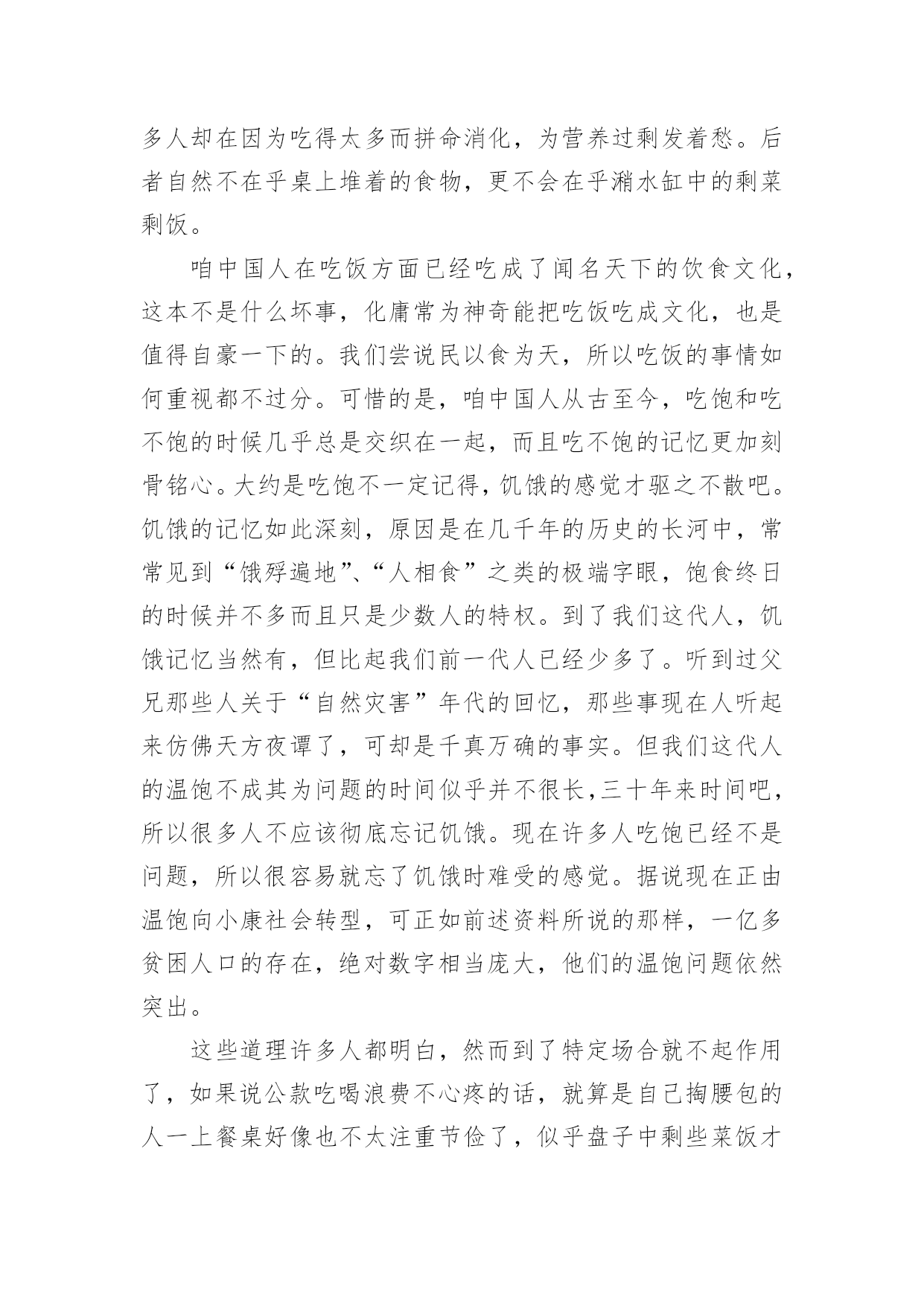 多人却在因为吃得太多而拼命消化，为营养过剩发着愁。后者自然不在乎桌上堆着的食物，更不会在乎潲水缸中的剩菜剩饭。

咱中国人在吃饭方面已经吃成了闻名天下的饮食文化，这本不是什么坏事，化庸常为神奇能把吃饭吃成文化，也是值得自豪一下的。我们尝说民以食为天，所以吃饭的事情如何重视都不过分。可惜的是，咱中国人从古至今，吃饱和吃不饱的时候几乎总是交织在一起，而且吃不饱的记忆更加刻骨铭心。大约是吃饱不一定记得，饥饿的感觉才驱之不散吧。饥饿的记忆如此深刻，原因是在几千年的历史的长河中，常常见到“饿殍遍地”、“人相食”之类的极端字眼，饱食终日的时候并不多而且只是少数人的特权。到了我们这代人，饥饿记忆当然有，但比起我们前一代人已经少多了。听到过父兄那些人关于“自然灾害”年代的回忆，那些事现在人听起来仿佛天方夜谭了，可却是千真万确的事实。但我们这代人的温饱不成其为问题的时间似乎并不很长，三十年来时间吧，所以很多人不应该彻底忘记饥饿。现在许多人吃饱已经不是问题，所以很容易就忘了饥饿时难受的感觉。据说现在正由温饱向小康社会转型，可正如前述资料所说的那样，一亿多贫困人口的存在，绝对数字相当庞大，他们的温饱问题依然突出。

这些道理许多人都明白，然而到了特定场合就不起作用了，如果说公款吃喝浪费不心疼的话，就算是自己掏腰包的人一上餐桌好像也不太注重节俭了，似乎盘子中剩些菜饭才